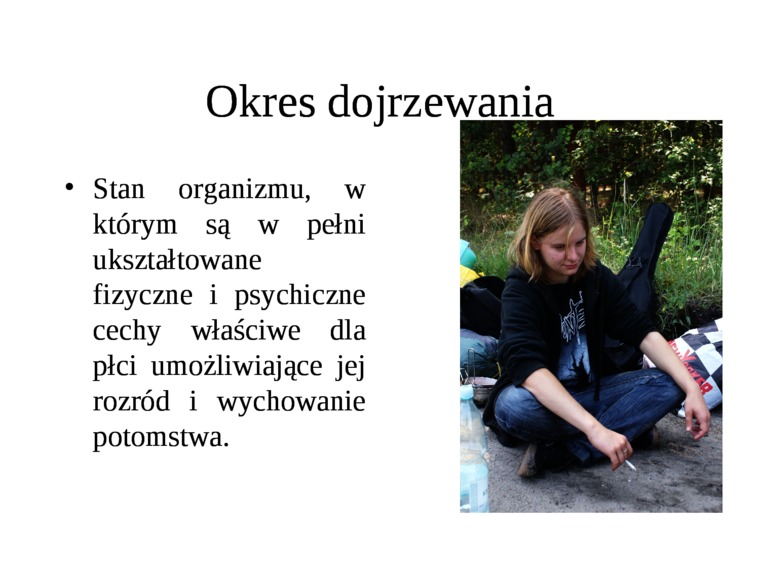 Okres dojrzewania

• Stan organizmu, w którym są w pełni ukształtowane fizyczne i psychiczne cechy właściwe dla płci umożliwiające jej rozród i wychowanie potomstwa.